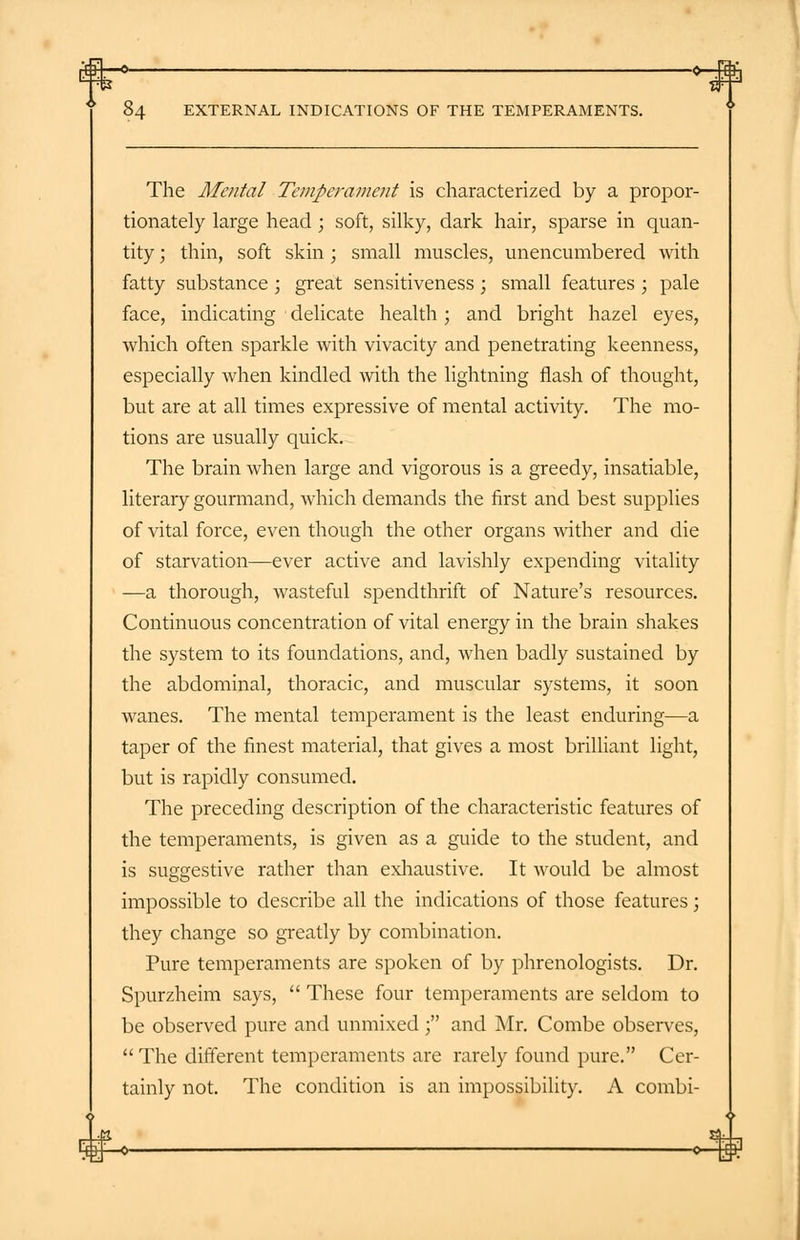 84 EXTERNAL INDICATIONS OF THE TEMPERAMENTS.

The Mental Temperament is characterized by a proportionately large head; soft, silky, dark hair, sparse in quantity; thin, soft skin; small muscles, unencumbered with fatty substance; great sensitiveness; small features; pale face, indicating delicate health; and bright hazel eyes, which often sparkle with vivacity and penetrating keenness, especially when kindled with the lightning flash of thought, but are at all times expressive of mental activity. The motions are usually quick.

The brain when large and vigorous is a greedy, insatiable, literary gourmand, which demands the first and best supplies of vital force, even though the other organs wither and die of starvation—ever active and lavishly expending vitality —a thorough, wasteful spendthrift of Nature's resources. Continuous concentration of vital energy in the brain shakes the system to its foundations, and, when badly sustained by the abdominal, thoracic, and muscular systems, it soon wanes. The mental temperament is the least enduring—a taper of the finest material, that gives a most brilliant light, but is rapidly consumed.

The preceding description of the characteristic features of the temperaments, is given as a guide to the student, and is suggestive rather than exhaustive. It would be almost impossible to describe all the indications of those features; they change so greatly by combination.

Pure temperaments are spoken of by phrenologists. Dr. Spurzheim says, "These four temperaments are seldom to be observed pure and unmixed;" and Mr. Combe observes, "The different temperaments are rarely found pure." Certainly not. The condition is an impossibility. A combi-